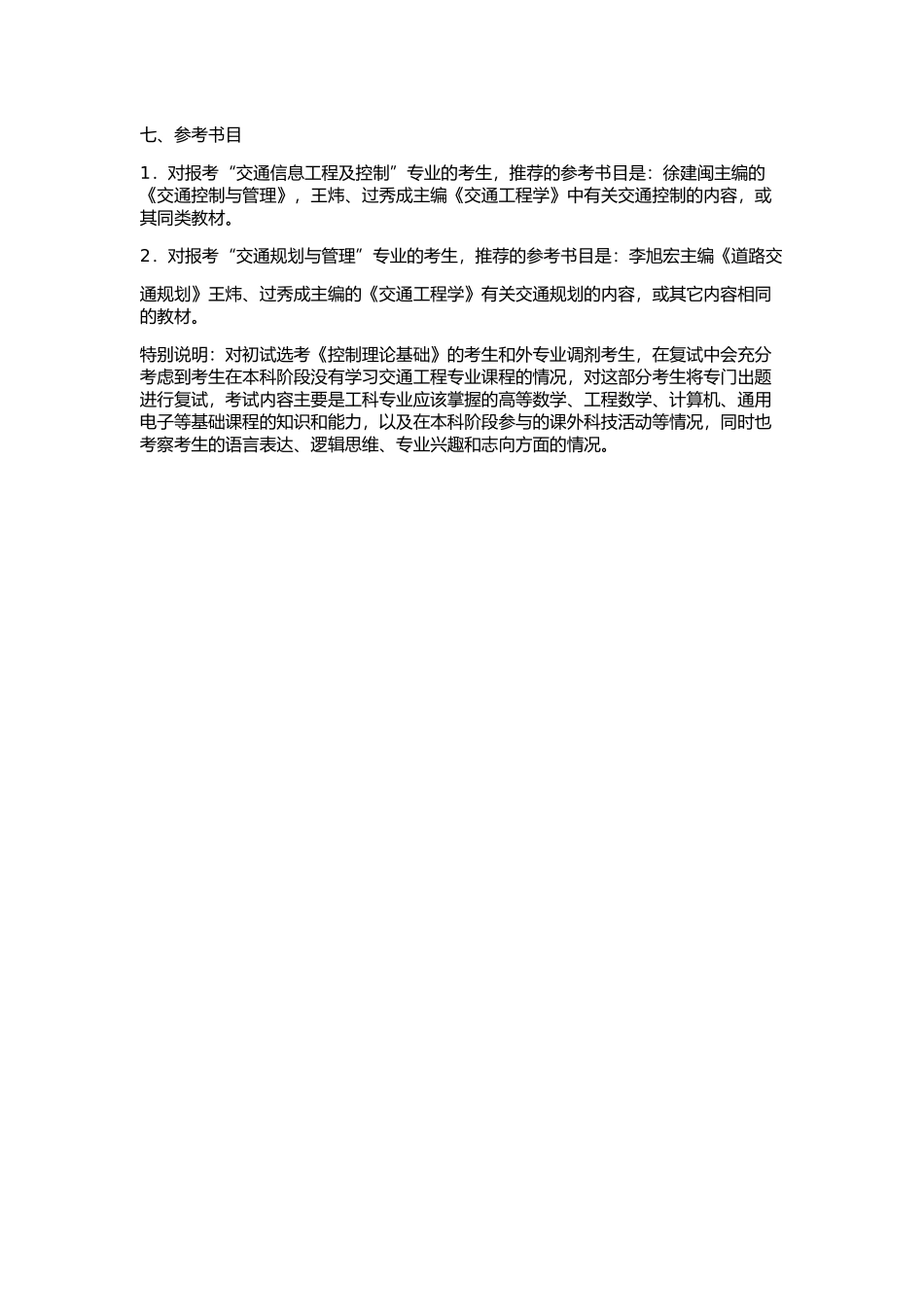 七、参考书目

1．对报考“交通信息工程及控制”专业的考生，推荐的参考书目是：徐建闽主编的《交通控制与管理》，王炜、过秀成主编《交通工程学》中有关交通控制的内容，或其同类教材。

2．对报考“交通规划与管理”专业的考生，推荐的参考书目是：李旭宏主编《道路交

通规划》王炜、过秀成主编的《交通工程学》有关交通规划的内容，或其它内容相同的教材。

特别说明：对初试选考《控制理论基础》的考生和外专业调剂考生，在复试中会充分考虑到考生在本科阶段没有学习交通工程专业课程的情况，对这部分考生将专门出题进行复试，考试内容主要是工科专业应该掌握的高等数学、工程数学、计算机、通用电子等基础课程的知识和能力，以及在本科阶段参与的课外科技活动等情况，同时也考察考生的语言表达、逻辑思维、专业兴趣和志向方面的情况。